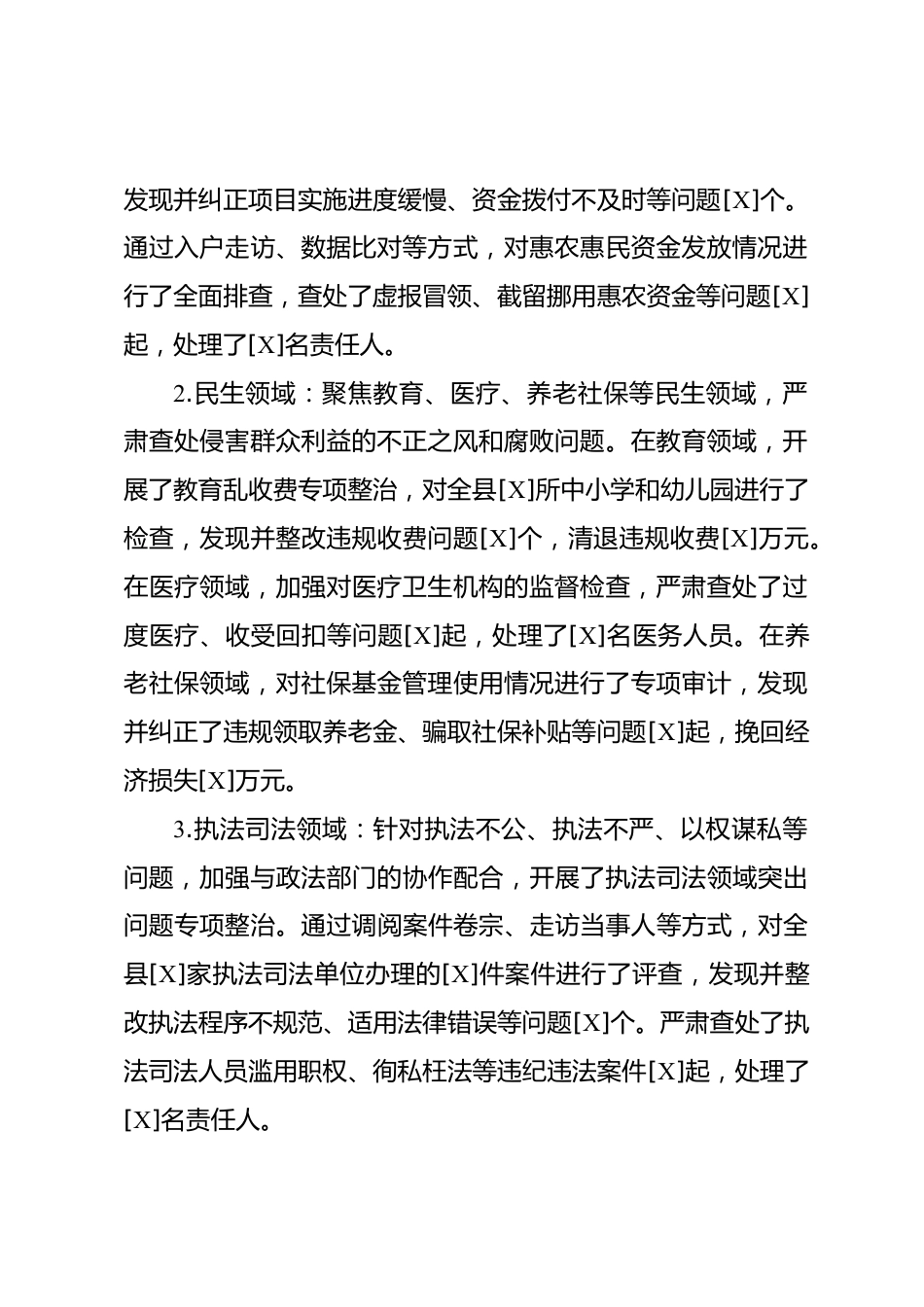 发现并纠正项目实施进度缓慢、资金拨付不及时等问题[X]个。通过入户走访、数据比对等方式，对惠农惠民资金发放情况进行了全面排查，查处了虚报冒领、截留挪用惠农资金等问题[X]起，处理了[X]名责任人。

2.民生领域：聚焦教育、医疗、养老社保等民生领域，严肃查处侵害群众利益的不正之风和腐败问题。在教育领域，开展了教育乱收费专项整治，对全县[X]所中小学和幼儿园进行了检查，发现并整改违规收费问题[X]个，清退违规收费[X]万元。在医疗领域，加强对医疗卫生机构的监督检查，严肃查处了过度医疗、收受回扣等问题[X]起，处理了[X]名医务人员。在养老社保领域，对社保基金管理使用情况进行了专项审计，发现并纠正了违规领取养老金、骗取社保补贴等问题[X]起，挽回经济损失[X]万元。

3.执法司法领域：针对执法不公、执法不严、以权谋私等问题，加强与政法部门的协作配合，开展了执法司法领域突出问题专项整治。通过调阅案件卷宗、走访当事人等方式，对全县[X]家执法司法单位办理的[X]件案件进行了评查，发现并整改执法程序不规范、适用法律错误等问题[X]个。严肃查处了执法司法人员滥用职权、徇私枉法等违纪违法案件[X]起，处理了[X]名责任人。